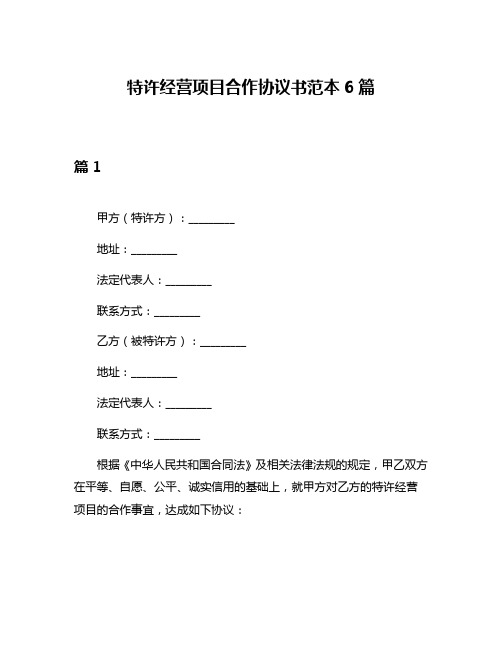 特许经营项目合作协议书范本 6 篇

篇 1

甲方（特许方）：________

地址：________

法定代表人：________

联系方式：________

乙方（被特许方）：________

地址：________

法定代表人：________

联系方式：________

根据《中华人民共和国合同法》及相关法律法规的规定，甲乙双方在平等、自愿、公平、诚实信用的基础上，就甲方对乙方的特许经营项目的合作事宜，达成如下协议：